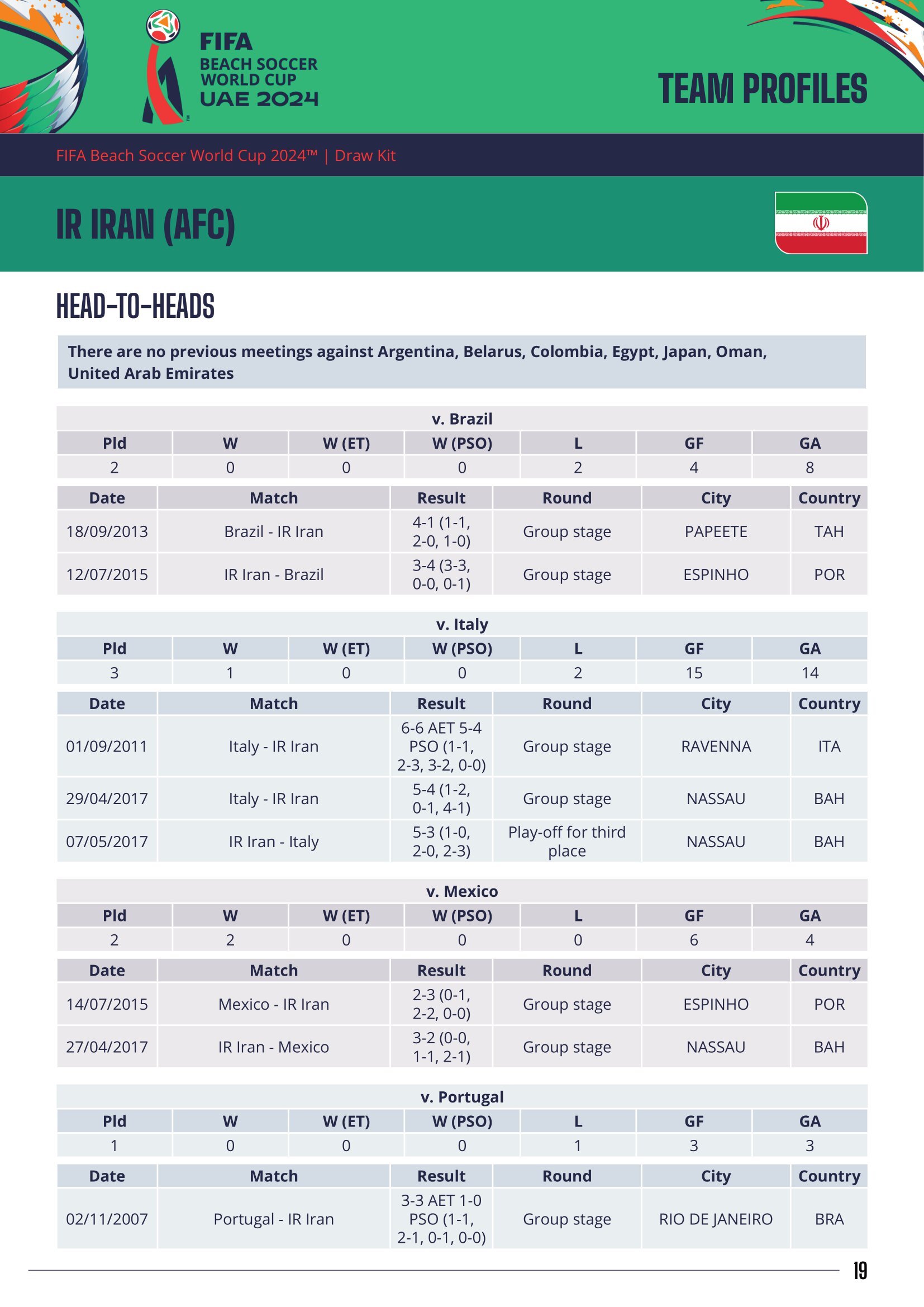 FIFA BEACH SOCCER WORLD CUP UAE 2024

TEAM PROFILES

FIFA Beach Soccer World Cup 2024™ | Draw Kit

IR IRAN (AFC)

HEAD-TO-HEADS

There are no previous meetings against Argentina, Belarus, Colombia, Egypt, Japan, Oman, United Arab Emirates

v. Brazil

| Pld | W | W (ET) | W (PSO) | L | GF | GA |
|---|---|---|---|---|---|---|
| 2 | 0 | 0 | 0 | 2 | 4 | 8 |

| Date | Match | Result | Round | City | Country |
|---|---|---|---|---|---|
| 18/09/2013 | Brazil - IR Iran | 4-1 (1-1, 2-0, 1-0) | Group stage | PAPEETE | TAH |
| 12/07/2015 | IR Iran - Brazil | 3-4 (3-3, 0-0, 0-1) | Group stage | ESPINHO | POR |

v. Italy

| Pld | W | W (ET) | W (PSO) | L | GF | GA |
|---|---|---|---|---|---|---|
| 3 | 1 | 0 | 0 | 2 | 15 | 14 |

| Date | Match | Result | Round | City | Country |
|---|---|---|---|---|---|
| 01/09/2011 | Italy - IR Iran | 6-6 AET 5-4 PSO (1-1, 2-3, 3-2, 0-0) | Group stage | RAVENNA | ITA |
| 29/04/2017 | Italy - IR Iran | 5-4 (1-2, 0-1, 4-1) | Group stage | NASSAU | BAH |
| 07/05/2017 | IR Iran - Italy | 5-3 (1-0, 2-0, 2-3) | Play-off for third place | NASSAU | BAH |

v. Mexico

| Pld | W | W (ET) | W (PSO) | L | GF | GA |
|---|---|---|---|---|---|---|
| 2 | 2 | 0 | 0 | 0 | 6 | 4 |

| Date | Match | Result | Round | City | Country |
|---|---|---|---|---|---|
| 14/07/2015 | Mexico - IR Iran | 2-3 (0-1, 2-2, 0-0) | Group stage | ESPINHO | POR |
| 27/04/2017 | IR Iran - Mexico | 3-2 (0-0, 1-1, 2-1) | Group stage | NASSAU | BAH |

v. Portugal

| Pld | W | W (ET) | W (PSO) | L | GF | GA |
|---|---|---|---|---|---|---|
| 1 | 0 | 0 | 0 | 1 | 3 | 3 |

| Date | Match | Result | Round | City | Country |
|---|---|---|---|---|---|
| 02/11/2007 | Portugal - IR Iran | 3-3 AET 1-0 PSO (1-1, 2-1, 0-1, 0-0) | Group stage | RIO DE JANEIRO | BRA |

19